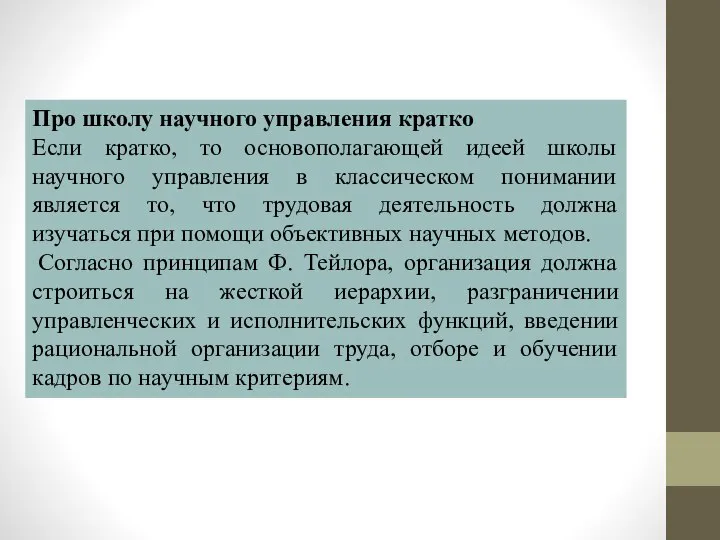 Про школу научного управления кратко
Если кратко, то основополагающей идеей школы научного управления в классическом понимании является то, что трудовая деятельность должна изучаться при помощи объективных научных методов.

Согласно принципам Ф. Тейлора, организация должна строиться на жесткой иерархии, разграничении управленческих и исполнительских функций, введении рациональной организации труда, отборе и обучении кадров по научным критериям.